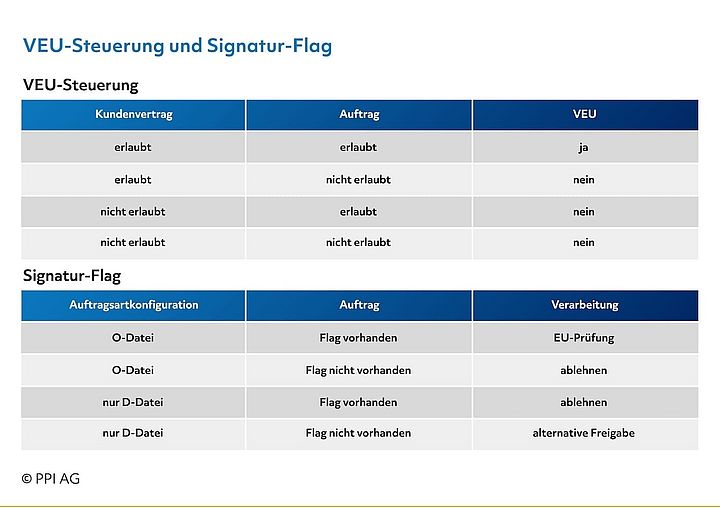 VEU-Steuerung und Signatur-Flag

VEU-Steuerung

| Kundenvertrag | Auftrag | VEU |
|---|---|---|
| erlaubt | erlaubt | ja |
| erlaubt | nicht erlaubt | nein |
| nicht erlaubt | erlaubt | nein |
| nicht erlaubt | nicht erlaubt | nein |

Signatur-Flag

| Auftragsartkonfiguration | Auftrag | Verarbeitung |
|---|---|---|
| O-Datei | Flag vorhanden | EU-Prüfung |
| O-Datei | Flag nicht vorhanden | ablehnen |
| nur D-Datei | Flag vorhanden | ablehnen |
| nur D-Datei | Flag nicht vorhanden | alternative Freigabe |

© PPI AG